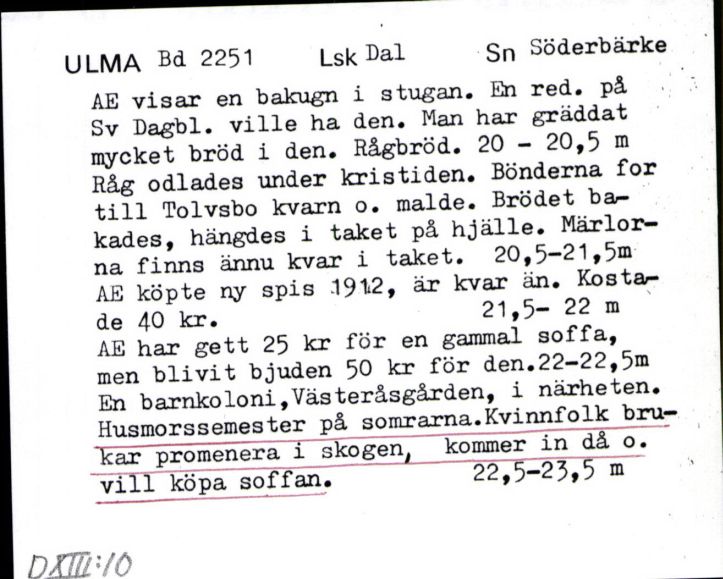 ULMA Bd 2251 Lsk Dal Sn Söderbärke

AE visar en bakugn i stugan. En red. på Sv Dagbl. ville ha den. Man har gräddat mycket bröd i den. Rågbröd. 20 - 20,5 m
Råg odlades under kristiden. Bönderna for till Tolvsbo kvarn o. malde. Brödet bakades, hängdes i taket på hjälle. Märlorna finns ännu kvar i taket. 20,5-21,5m
AE köpte ny spis 1912, är kvar än. Kostade 40 kr. 21,5- 22 m
AE har gett 25 kr för en gammal soffa, men blivit bjuden 50 kr för den.22-22,5m
En barnkoloni,Västeråsgården, i närheten. Husmorssemester på somrarna.Kvinnfolk brukar promenera i skogen, kommer in då o. vill köpa soffan. 22,5-23,5 m

DXIII:10